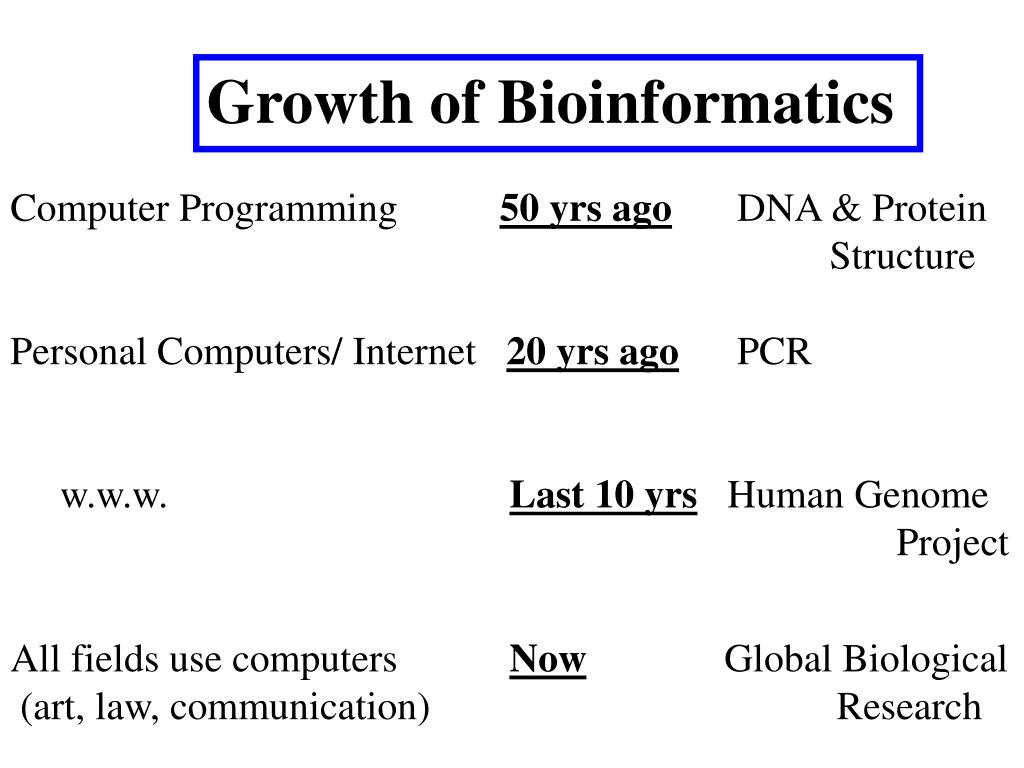 Growth of Bioinformatics

Computer Programming 50 yrs ago DNA & Protein Structure

Personal Computers/ Internet 20 yrs ago PCR

w.w.w. Last 10 yrs Human Genome Project

All fields use computers (art, law, communication) Now Global Biological Research